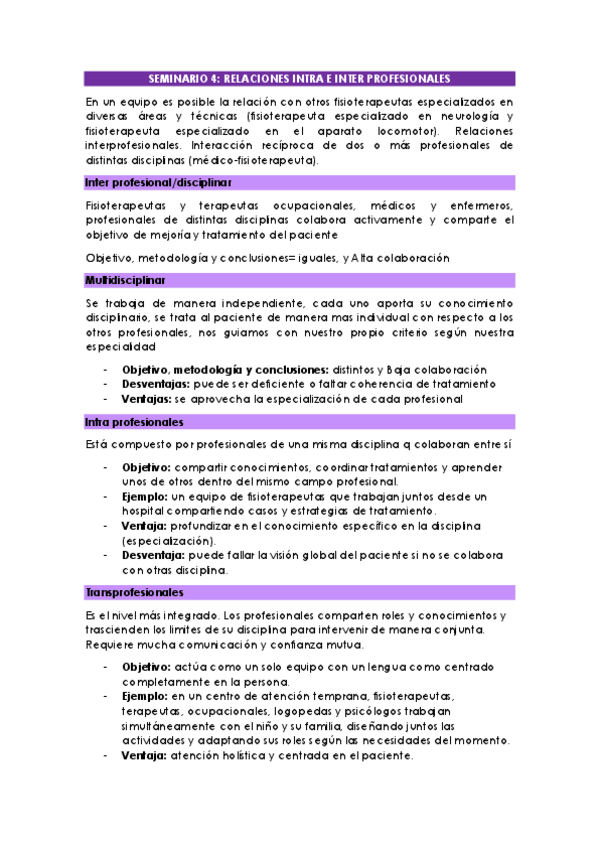 SEMINARIO 4: RELACIONES INTRA E INTER PROFESIONALES

En un equipo es posible la relación con otros fisioterapeutas especializados en diversas áreas y técnicas (fisioterapeuta especializado en neurología y fisioterapeuta especializado en el aparato locomotor). Relaciones interprofesionales. Interacción recíproca de dos o más profesionales de distintas disciplinas (médico-fisioterapeuta).

Inter profesional/disciplinar

Fisioterapeutas y terapeutas ocupacionales, médicos y enfermeros, profesionales de distintas disciplinas colabora activamente y comparte el objetivo de mejoría y tratamiento del paciente

Objetivo, metodología y conclusiones= iguales, y Alta colaboración

Multidisciplinar

Se trabaja de manera independiente, cada uno aporta su conocimiento disciplinario, se trata al paciente de manera mas individual con respecto a los otros profesionales, nos guiamos con nuestro propio criterio según nuestra especialidad

- **Objetivo, metodología y conclusiones:** distintos y Baja colaboración
- **Desventajas:** puede ser deficiente o faltar coherencia de tratamiento
- **Ventajas:** se aprovecha la especialización de cada profesional

Intra profesionales

Está compuesto por profesionales de una misma disciplina q colaboran entre sí

- **Objetivo:** compartir conocimientos, coordinar tratamientos y aprender unos de otros dentro del mismo campo profesional.
- **Ejemplo:** un equipo de fisioterapeutas que trabajan juntos desde un hospital compartiendo casos y estrategias de tratamiento.
- **Ventaja:** profundizar en el conocimiento específico en la disciplina (especialización).
- **Desventaja:** puede fallar la visión global del paciente si no se colabora con otras disciplina.

Transprofesionales

Es el nivel más integrado. Los profesionales comparten roles y conocimientos y trascienden los límites de su disciplina para intervenir de manera conjunta. Requiere mucha comunicación y confianza mutua.

- **Objetivo:** actúa como un solo equipo con un lengua como centrado completamente en la persona.
- **Ejemplo:** en un centro de atención temprana, fisioterapeutas, terapeutas, ocupacionales, logopedas y psicólogos trabajan simultáneamente con el niño y su familia, diseñando juntos las actividades y adaptando sus roles según las necesidades del momento.
- **Ventaja:** atención holística y centrada en el paciente.